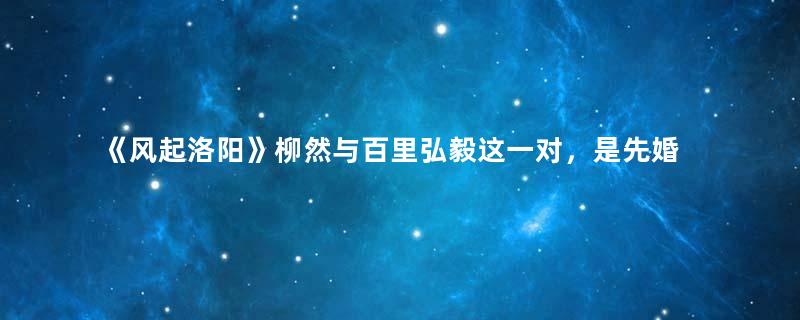 《风起洛阳》柳然与百里弘毅这一对，是先婚